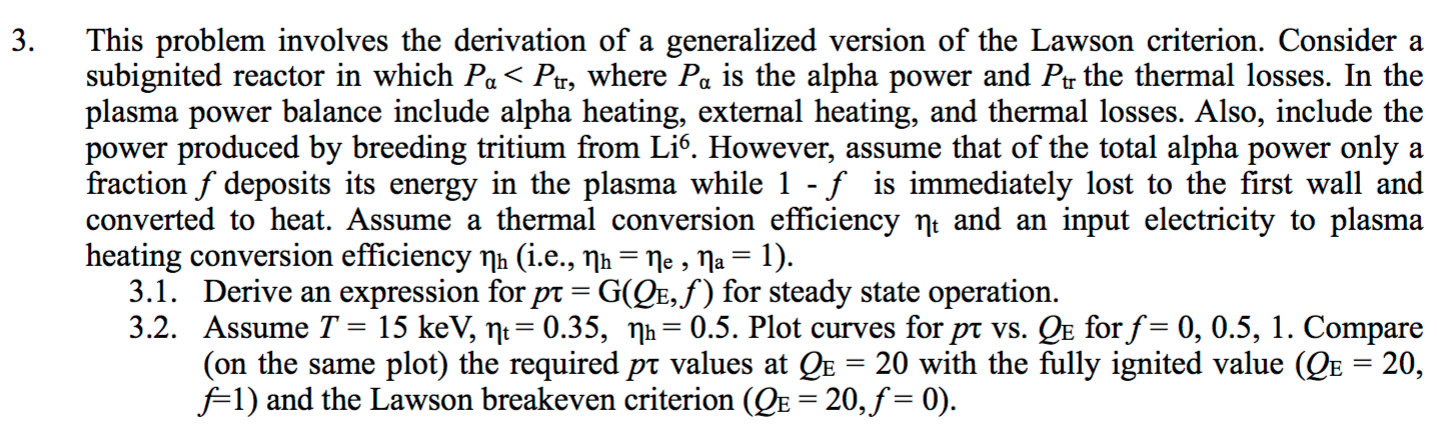 3. This problem involves the derivation of a generalized version of the Lawson criterion. Consider a subignited reactor in which $P_\alpha < P_{tr}$, where $P_\alpha$ is the alpha power and $P_{tr}$ the thermal losses. In the plasma power balance include alpha heating, external heating, and thermal losses. Also, include the power produced by breeding tritium from $Li^6$. However, assume that of the total alpha power only a fraction $f$ deposits its energy in the plasma while $1 - f$ is immediately lost to the first wall and converted to heat. Assume a thermal conversion efficiency $\eta_t$ and an input electricity to plasma heating conversion efficiency $\eta_h$ (i.e., $\eta_h = \eta_e$ , $\eta_a = 1$).

3.1. Derive an expression for $p\tau = G(Q_E, f)$ for steady state operation.

3.2. Assume $T = 15$ keV, $\eta_t = 0.35$, $\eta_h = 0.5$. Plot curves for $p\tau$ vs. $Q_E$ for $f = 0, 0.5, 1$. Compare (on the same plot) the required $p\tau$ values at $Q_E = 20$ with the fully ignited value ($Q_E = 20$, $f=1$) and the Lawson breakeven criterion ($Q_E = 20, f = 0$).